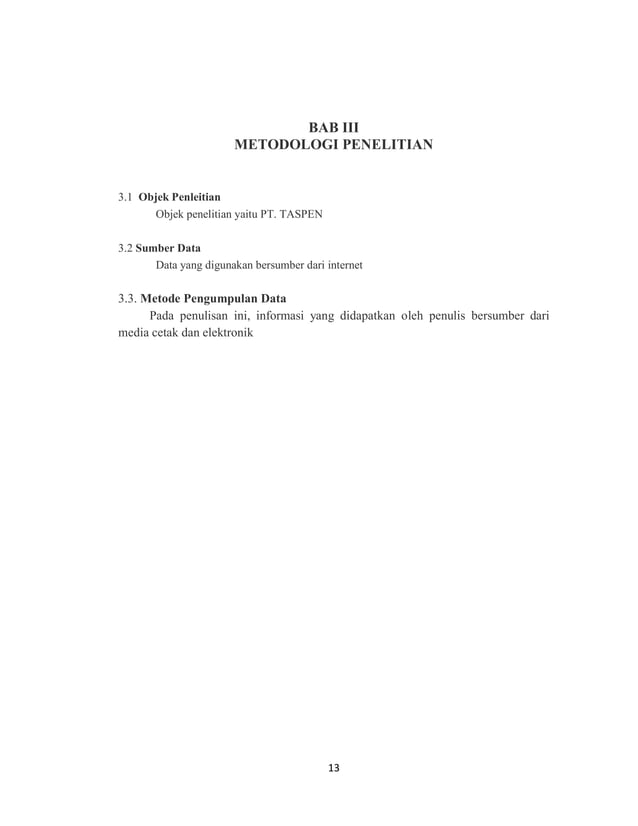 BAB III
METODOLOGI PENELITIAN

3.1 Objek Penleitian
Objek penelitian yaitu PT. TASPEN

3.2 Sumber Data
Data yang digunakan bersumber dari internet

3.3. Metode Pengumpulan Data
Pada penulisan ini, informasi yang didapatkan oleh penulis bersumber dari media cetak dan elektronik

13